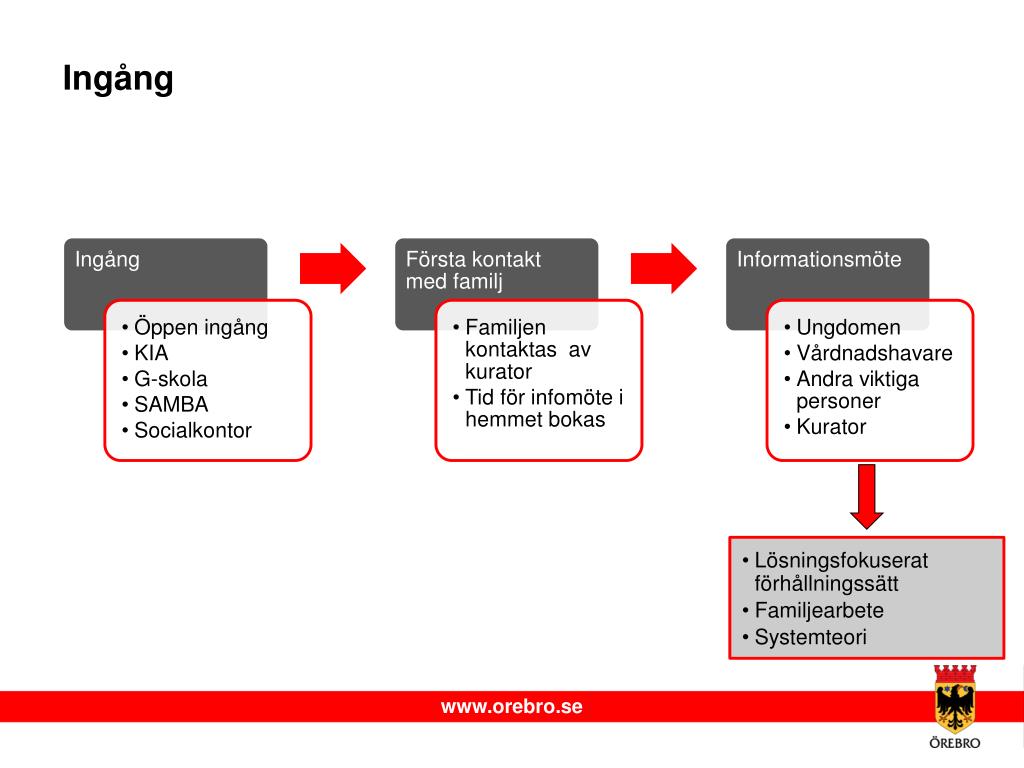 Ingång

Ingång

• Öppen ingång
• KIA
• G-skola
• SAMBA
• Socialkontor

Första kontakt med familj

• Familjen kontaktas av kurator
• Tid för infomöte i hemmet bokas

Informationsmöte

• Ungdomen
• Vårdnadshavare
• Andra viktiga personer
• Kurator

• Lösningsfokuserat förhållningssätt
• Familjearbete
• Systemteori

www.orebro.se

ÖREBRO